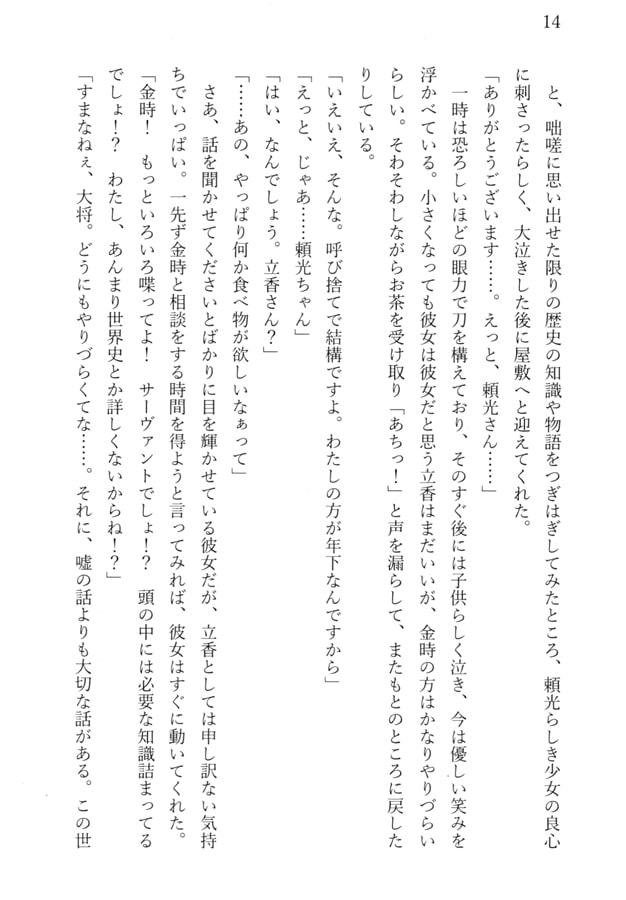 14

と、咄嗟に思い出せた限りの歴史の知識や物語をつぎはぎしてみたところ、頼光らしき少女の良心に刺さったらしく、大泣きした後に屋敷へと迎えてくれた。

「ありがとうございます……。えっと、頼光さん……」

一時は恐ろしいほどの眼力で刀を構えており、そのすぐ後には子供らしく泣き、今は優しい笑みを浮かべている。小さくなっても彼女は彼女だと思う立香はまだいいが、金時の方はかなりやりづらいらしい。そわそわしながらお茶を受け取り「あちっ！」と声を漏らして、またもとのところに戻したりしている。

「いえいえ、そんな。呼び捨てで結構ですよ。わたしの方が年下なんですから」

「えっと、じゃあ……頼光ちゃん」

「はい、なんでしょう。立香さん？」

「……あの、やっぱり何か食べ物が欲しいなぁって」

さあ、話を聞かせてくださいとばかりに目を輝かせている彼女だが、立香としては申し訳ない気持ちでいっぱい。一先ず金時と相談をする時間を得ようと言ってみれば、彼女はすぐに動いてくれた。

「金時！　もっといろいろ喋ってよ！　サーヴァントでしょ！？　頭の中には必要な知識詰まってるでしょ！？　わたし、あんまり世界史とか詳しくないからね！？」

「すまねぇ、大将。どうにもやりづらくてな……。それに、嘘の話よりも大切な話がある。この世